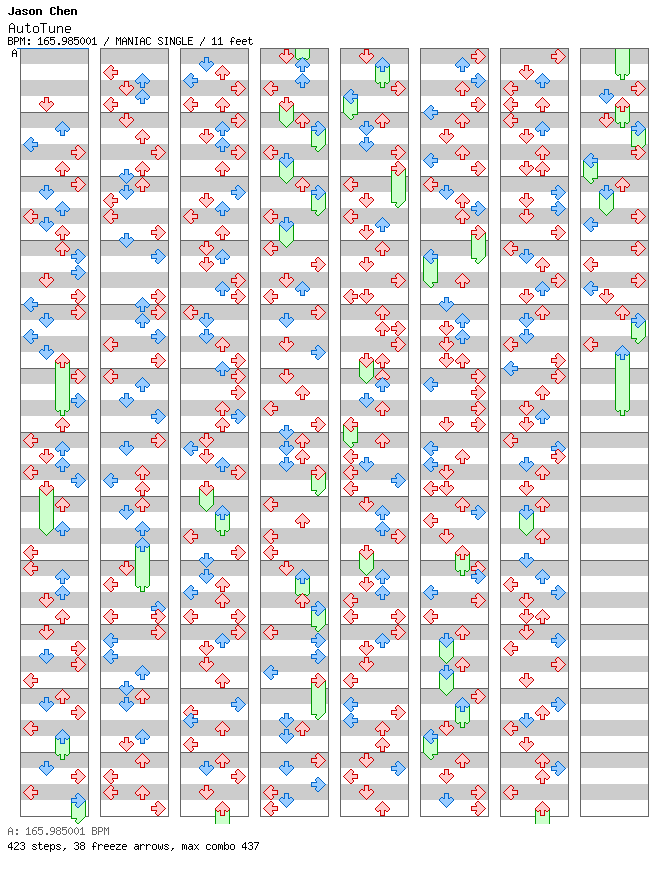 Jason Chen
AutoTune
BPM: 165.985001 / MANIAC SINGLE / 11 feet
A

A: 165.985001 BPM
423 steps, 38 freeze arrows, max combo 437